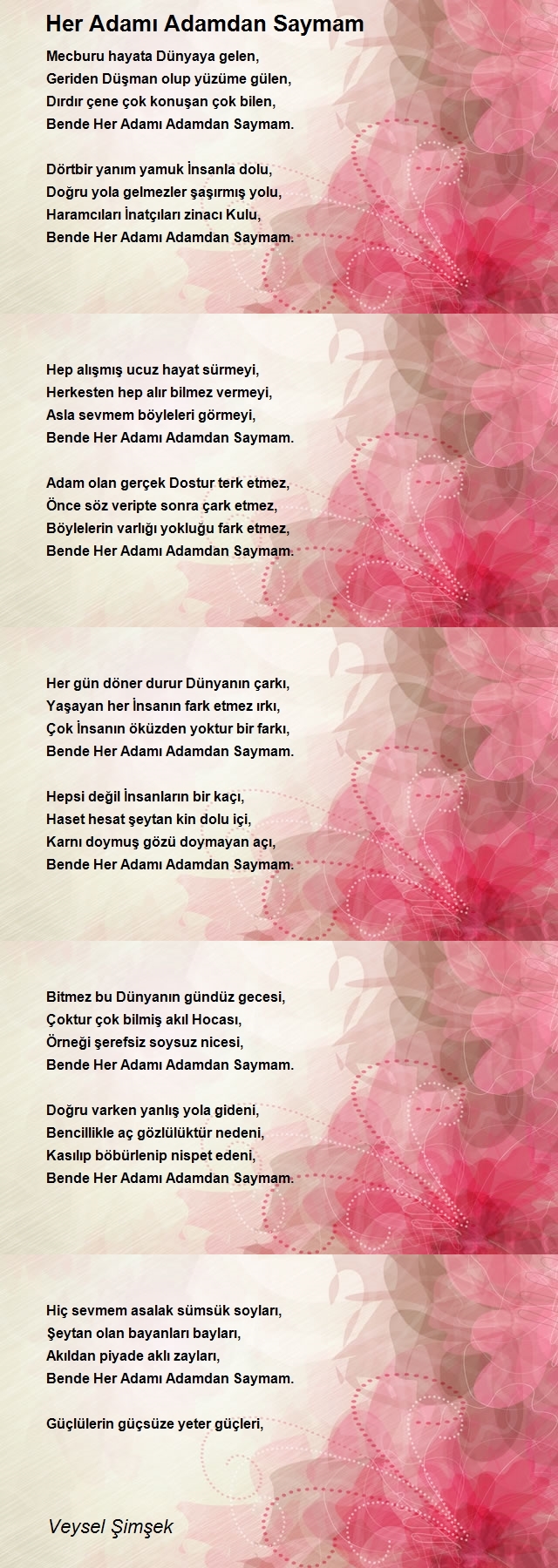 Her Adamı Adamdan Saymam

Mecburu hayata Dünyaya gelen,
Geriden Düşman olup yüzüme gülen,
Dırdır çene çok konuşan çok bilen,
Bende Her Adamı Adamdan Saymam.

Dörtbir yanım yamuk İnsanla dolu,
Doğru yola gelmezler şaşırmış yolu,
Haramcıları İnatçıları zinacı Kulu,
Bende Her Adamı Adamdan Saymam.

Hep alışmış ucuz hayat sürmeyi,
Herkesten hep alır bilmez vermeyi,
Asla sevmem böyleleri görmeyi,
Bende Her Adamı Adamdan Saymam.

Adam olan gerçek Dostur terk etmez,
Önce söz veripte sonra çark etmez,
Böylelerin varlığı yokluğu fark etmez,
Bende Her Adamı Adamdan Saymam.

Her gün döner durur Dünyanın çarkı,
Yaşayan her İnsanın fark etmez ırkı,
Çok İnsanın öküzden yoktur bir farkı,
Bende Her Adamı Adamdan Saymam.

Hepsi değil İnsanların bir kaçı,
Haset hesat şeytan kin dolu içi,
Karnı doymuş gözü doymayan açı,
Bende Her Adamı Adamdan Saymam.

Bitmez bu Dünyanın gündüz gecesi,
Çoktur çok bilmiş akıl Hocası,
Örneği şerefsiz soysuz nicesi,
Bende Her Adamı Adamdan Saymam.

Doğru varken yanlış yola gideni,
Bencillikle aç gözlülüktür nedeni,
Kasılıp böbürlenip nispet edeni,
Bende Her Adamı Adamdan Saymam.

Hiç sevmem asalak sümsük soyları,
Şeytan olan bayanları bayları,
Akıldan piyade aklı zayları,
Bende Her Adamı Adamdan Saymam.

Güçlülerin güçsüze yeter güçleri,

Veysel Şimşek